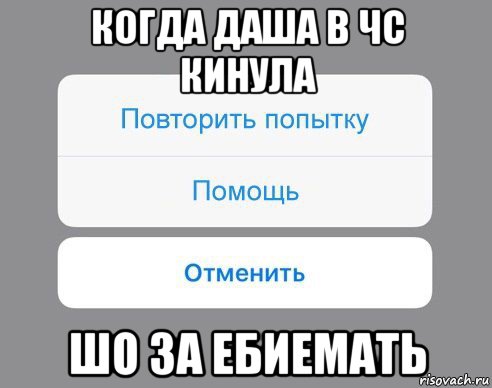 КОГДА ДАША В ЧС КИНУЛА

Повторить попытку

Помощь

Отменить

ШО ЗА ЕБИЕМАТЬ

risovach.ru